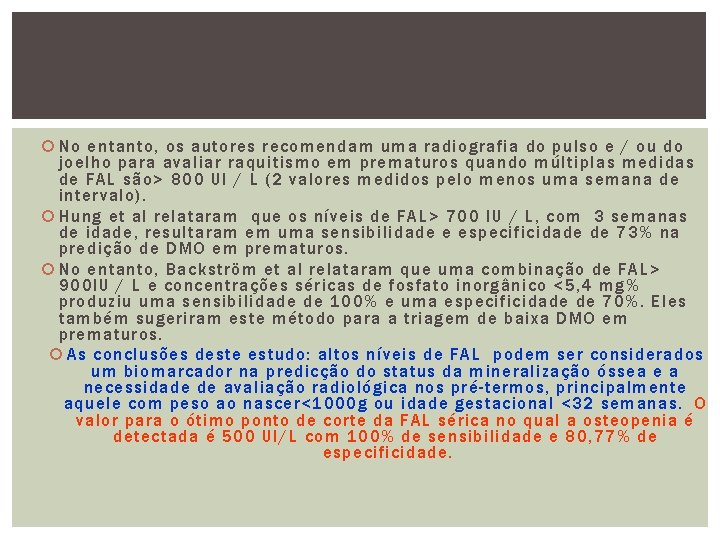 No entanto, os autores recomendam uma radiografia do pulso e / ou do joelho para avaliar raquitismo em prematuros quando múltiplas medidas de FAL são> 800 UI / L (2 valores medidos pelo menos uma semana de intervalo).

Hung et al relataram que os níveis de FAL> 700 IU / L, com 3 semanas de idade, resultaram em uma sensibilidade e especificidade de 73% na predição de DMO em prematuros.

No entanto, Backström et al relataram que uma combinação de FAL> 900IU / L e concentrações séricas de fosfato inorgânico <5,4 mg% produziu uma sensibilidade de 100% e uma especificidade de 70%. Eles também sugeriram este método para a triagem de baixa DMO em prematuros.

As conclusões deste estudo: altos níveis de FAL podem ser considerados um biomarcador na predicção do status da mineralização óssea e a necessidade de avaliação radiológica nos pré-termos, principalmente aquele com peso ao nascer<1000g ou idade gestacional <32 semanas. O valor para o ótimo ponto de corte da FAL sérica no qual a osteopenia é detectada é 500 UI/L com 100% de sensibilidade e 80,77% de especificidade.